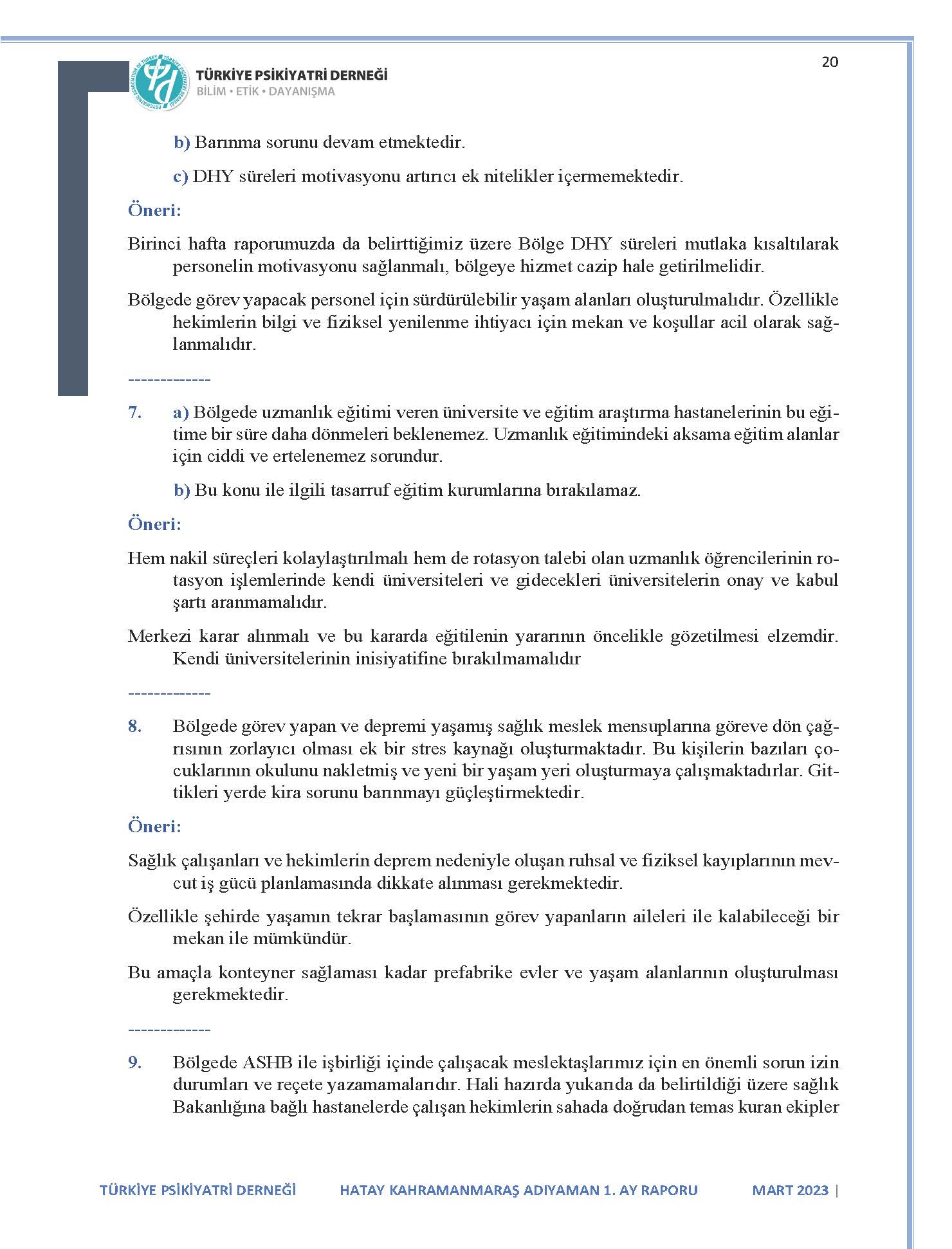 20

TÜRKİYE PSİKİYATRİ DERNEĞİ
BİLİM • ETİK • DAYANIŞMA

b) Barınma sorunu devam etmektedir.

c) DHY süreleri motivasyonu artırıcı ek nitelikler içermemektedir.

Öneri:

Birinci hafta raporumuzda da belirttiğimiz üzere Bölge DHY süreleri mutlaka kısaltılarak personelin motivasyonu sağlanmalı, bölgeye hizmet cazip hale getirilmelidir.

Bölgede görev yapacak personel için sürdürülebilir yaşam alanları oluşturulmalıdır. Özellikle hekimlerin bilgi ve fiziksel yenilenme ihtiyacı için mekan ve koşullar acil olarak sağlanmalıdır.

-------------

7. a) Bölgede uzmanlık eğitimi veren üniversite ve eğitim araştırma hastanelerinin bu eğitime bir süre daha dönmeleri beklenemez. Uzmanlık eğitimindeki aksama eğitim alanlar için ciddi ve ertelenemez sorundur.

b) Bu konu ile ilgili tasarruf eğitim kurumlarına bırakılamaz.

Öneri:

Hem nakil süreçleri kolaylaştırılmalı hem de rotasyon talebi olan uzmanlık öğrencilerinin rotasyon işlemlerinde kendi üniversiteleri ve gidecekleri üniversitelerin onay ve kabul şartı aranmamalıdır.

Merkezi karar alınmalı ve bu kararda eğitilenin yararının öncelikle gözetilmesi elzemdir. Kendi üniversitelerinin inisiyatifine bırakılmamalıdır

-------------

8. Bölgede görev yapan ve depremi yaşamış sağlık meslek mensuplarına göreve dön çağrısının zorlayıcı olması ek bir stres kaynağı oluşturmaktadır. Bu kişilerin bazıları çocuklarının okulunu nakletmiş ve yeni bir yaşam yeri oluşturmaya çalışmaktadırlar. Gittikleri yerde kira sorunu barınmayı güçleştirmektedir.

Öneri:

Sağlık çalışanları ve hekimlerin deprem nedeniyle oluşan ruhsal ve fiziksel kayıplarının mevcut iş gücü planlamasında dikkate alınması gerekmektedir.

Özellikle şehirde yaşamın tekrar başlamasının görev yapanların aileleri ile kalabileceği bir mekan ile mümkündür.

Bu amaçla konteyner sağlaması kadar prefabrike evler ve yaşam alanlarının oluşturulması gerekmektedir.

-------------

9. Bölgede ASHB ile işbirliği içinde çalışacak meslektaşlarımız için en önemli sorun izin durumları ve reçete yazamamalarıdır. Hali hazırda yukarıda da belirtildiği üzere sağlık Bakanlığına bağlı hastanelerde çalışan hekimlerin sahada doğrudan temas kuran ekipler

TÜRKİYE PSİKİYATRİ DERNEĞİ HATAY KAHRAMANMARAŞ ADIYAMAN 1. AY RAPORU MART 2023 |